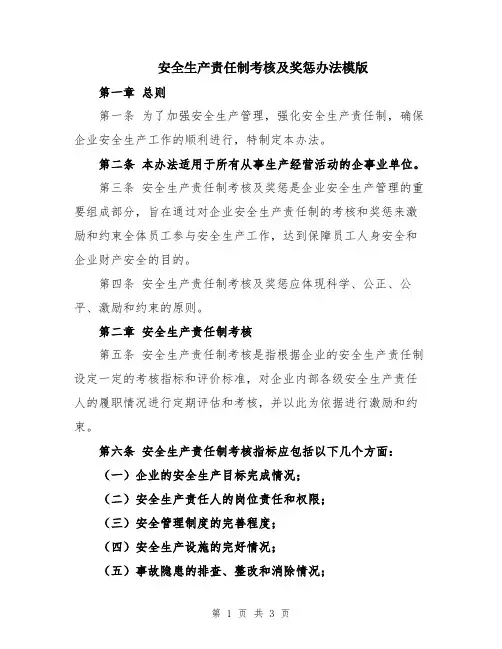 安全生产责任制考核及奖惩办法模版

第一章 总则

第一条 为了加强安全生产管理，强化安全生产责任制，确保企业安全生产工作的顺利进行，特制定本办法。

第二条 本办法适用于所有从事生产经营活动的企事业单位。

第三条 安全生产责任制考核及奖惩是企业安全生产管理的重要组成部分，旨在通过对企业安全生产责任制的考核和奖惩来激励和约束全体员工参与安全生产工作，达到保障员工人身安全和企业财产安全的目的。

第四条 安全生产责任制考核及奖惩应体现科学、公正、公平、激励和约束的原则。

第二章 安全生产责任制考核

第五条 安全生产责任制考核是指根据企业的安全生产责任制设定一定的考核指标和评价标准，对企业内部各级安全生产责任人的履职情况进行定期评估和考核，并以此为依据进行激励和约束。

第六条 安全生产责任制考核指标应包括以下几个方面：

（一）企业的安全生产目标完成情况；

（二）安全生产责任人的岗位责任和权限；

（三）安全管理制度的完善程度；

（四）安全生产设施的完好情况；

（五）事故隐患的排查、整改和消除情况；

第 1 页 共 3 页